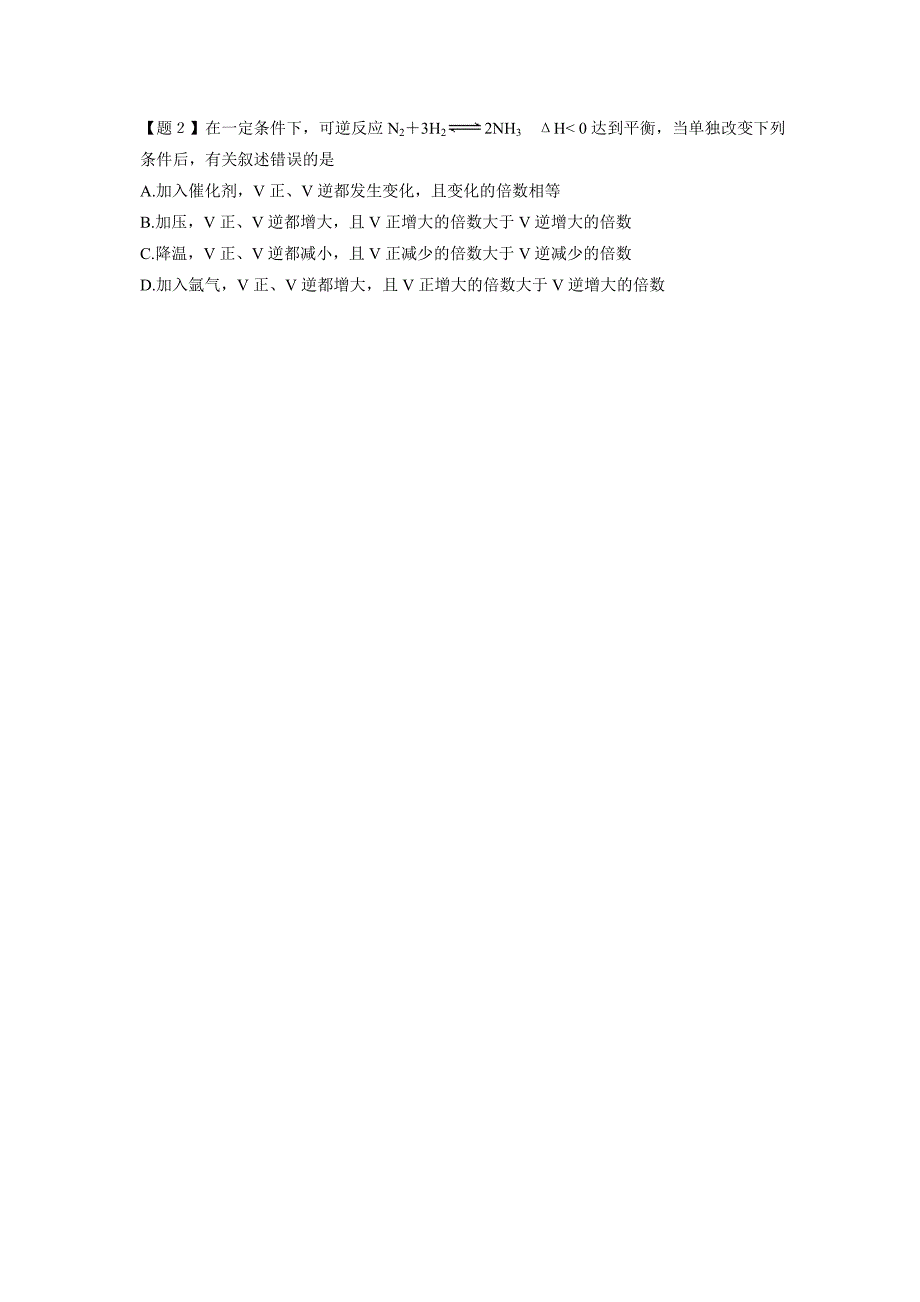 【题 2 】在一定条件下，可逆反应 $N_2+3H_2 \rightleftharpoons 2NH_3$ $\Delta H<0$ 达到平衡，当单独改变下列条件后，有关叙述错误的是

A.加入催化剂，V 正、V 逆都发生变化，且变化的倍数相等

B.加压，V 正、V 逆都增大，且 V 正增大的倍数大于 V 逆增大的倍数

C.降温，V 正、V 逆都减小，且 V 正减少的倍数大于 V 逆减少的倍数

D.加入氩气，V 正、V 逆都增大，且 V 正增大的倍数大于 V 逆增大的倍数